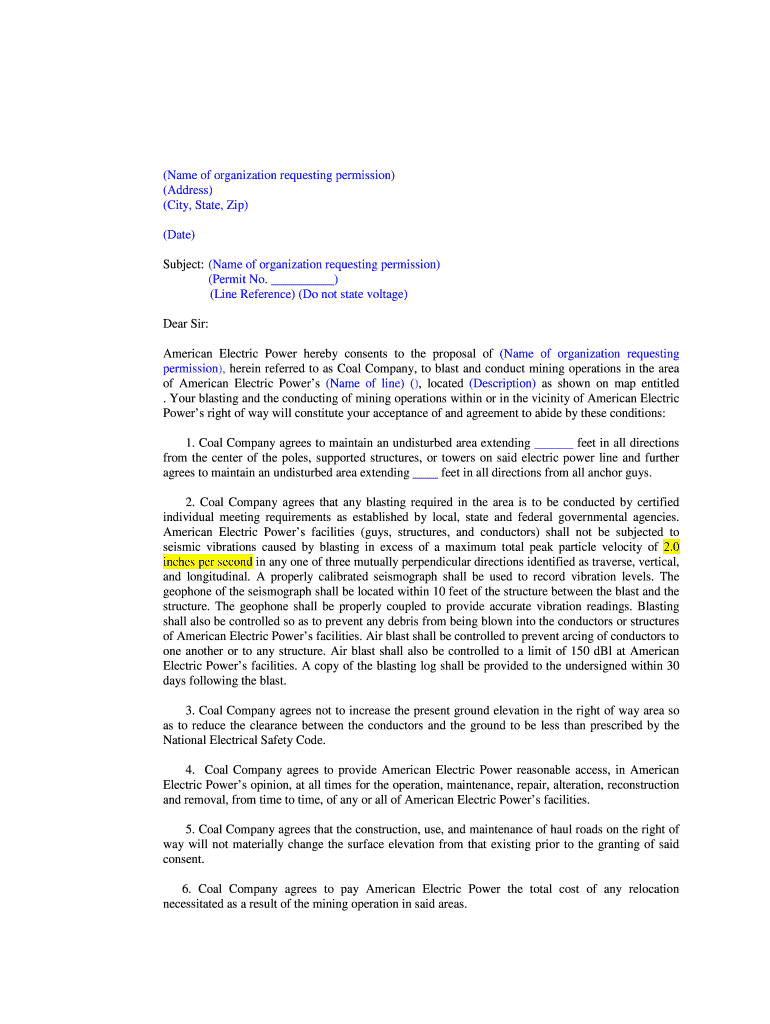 (Name of organization requesting permission)
(Address)
(City, State, Zip)

(Date)

Subject: (Name of organization requesting permission)
(Permit No. __________)
(Line Reference) (Do not state voltage)

Dear Sir:

American Electric Power hereby consents to the proposal of (Name of organization requesting permission), herein referred to as Coal Company, to blast and conduct mining operations in the area of American Electric Power's (Name of line) (), located (Description) as shown on map entitled . Your blasting and the conducting of mining operations within or in the vicinity of American Electric Power's right of way will constitute your acceptance of and agreement to abide by these conditions:

1. Coal Company agrees to maintain an undisturbed area extending ______ feet in all directions from the center of the poles, supported structures, or towers on said electric power line and further agrees to maintain an undisturbed area extending ____ feet in all directions from all anchor guys.

2. Coal Company agrees that any blasting required in the area is to be conducted by certified individual meeting requirements as established by local, state and federal governmental agencies. American Electric Power's facilities (guys, structures, and conductors) shall not be subjected to seismic vibrations caused by blasting in excess of a maximum total peak particle velocity of 2.0 inches per second in any one of three mutually perpendicular directions identified as traverse, vertical, and longitudinal. A properly calibrated seismograph shall be used to record vibration levels. The geophone of the seismograph shall be located within 10 feet of the structure between the blast and the structure. The geophone shall be properly coupled to provide accurate vibration readings. Blasting shall also be controlled so as to prevent any debris from being blown into the conductors or structures of American Electric Power's facilities. Air blast shall be controlled to prevent arcing of conductors to one another or to any structure. Air blast shall also be controlled to a limit of 150 dBl at American Electric Power's facilities. A copy of the blasting log shall be provided to the undersigned within 30 days following the blast.

3. Coal Company agrees not to increase the present ground elevation in the right of way area so as to reduce the clearance between the conductors and the ground to be less than prescribed by the National Electrical Safety Code.

4. Coal Company agrees to provide American Electric Power reasonable access, in American Electric Power's opinion, at all times for the operation, maintenance, repair, alteration, reconstruction and removal, from time to time, of any or all of American Electric Power's facilities.

5. Coal Company agrees that the construction, use, and maintenance of haul roads on the right of way will not materially change the surface elevation from that existing prior to the granting of said consent.

6. Coal Company agrees to pay American Electric Power the total cost of any relocation necessitated as a result of the mining operation in said areas.